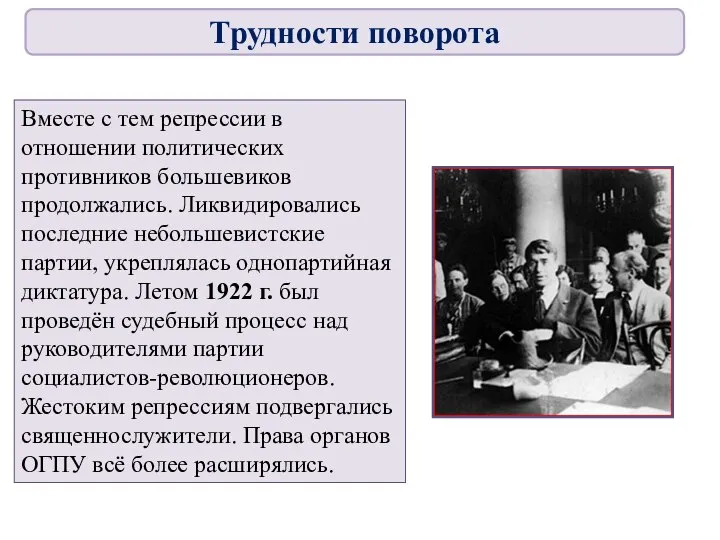 Трудности поворота

Вместе с тем репрессии в отношении политических противников большевиков продолжались. Ликвидировались последние небольшевистские партии, укреплялась однопартийная диктатура. Летом 1922 г. был проведён судебный процесс над руководителями партии социалистов-революционеров. Жестоким репрессиям подвергались священнослужители. Права органов ОГПУ всё более расширялись.